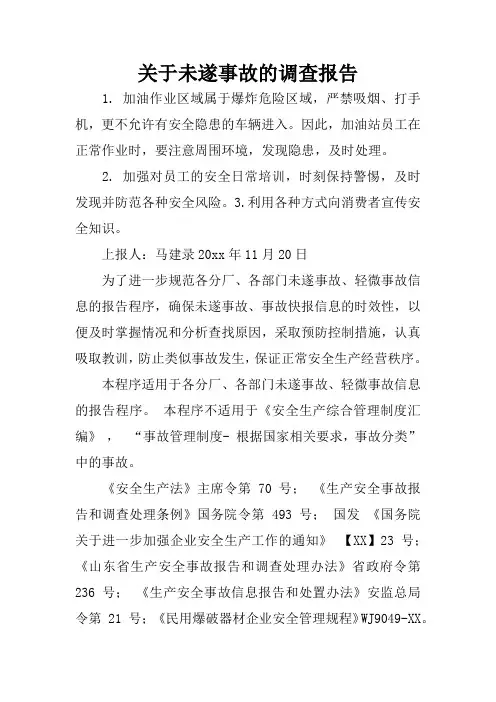 关于未遂事故的调查报告

1. 加油作业区域属于爆炸危险区域，严禁吸烟、打手机，更不允许有安全隐患的车辆进入。因此，加油站员工在正常作业时，要注意周围环境，发现隐患，及时处理。

2. 加强对员工的安全日常培训，时刻保持警惕，及时发现并防范各种安全风险。3.利用各种方式向消费者宣传安全知识。

上报人：马建录 20xx 年 11 月 20 日

为了进一步规范各分厂、各部门未遂事故、轻微事故信息的报告程序，确保未遂事故、事故快报信息的时效性，以便及时掌握情况和分析查找原因，采取预防控制措施，认真吸取教训，防止类似事故发生，保证正常安全生产经营秩序。

本程序适用于各分厂、各部门未遂事故、轻微事故信息的报告程序。 本程序不适用于《安全生产综合管理制度汇编》， “事故管理制度- 根据国家相关要求，事故分类”中的事故。

《安全生产法》主席令第 70 号； 《生产安全事故报告和调查处理条例》国务院令第 493 号； 国发 《国务院关于进一步加强企业安全生产工作的通知》 【XX】23 号；《山东省生产安全事故报告和调查处理办法》省政府令第 236 号； 《生产安全事故信息报告和处置办法》安监总局令第 21 号；《民用爆破器材企业安全管理规程》WJ9049-XX。